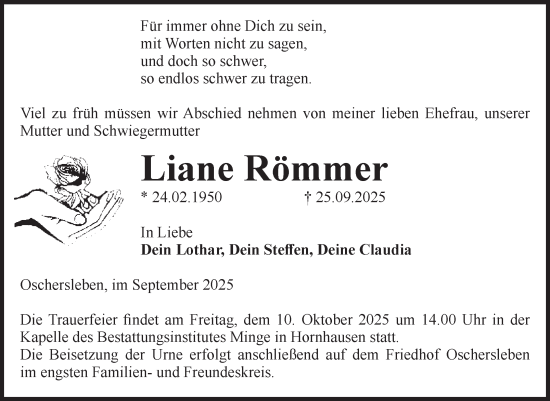 Für immer ohne Dich zu sein,
mit Worten nicht zu sagen,
und doch so schwer,
so endlos schwer zu tragen.

Viel zu früh müssen wir Abschied nehmen von meiner lieben Ehefrau, unserer Mutter und Schwiegermutter

Liane Römmer

* 24.02.1950 † 25.09.2025

In Liebe
Dein Lothar, Dein Steffen, Deine Claudia

Oschersleben, im September 2025

Die Trauerfeier findet am Freitag, dem 10. Oktober 2025 um 14.00 Uhr in der Kapelle des Bestattungsinstitutes Minge in Hornhausen statt.
Die Beisetzung der Urne erfolgt anschließend auf dem Friedhof Oschersleben im engsten Familien- und Freundeskreis.